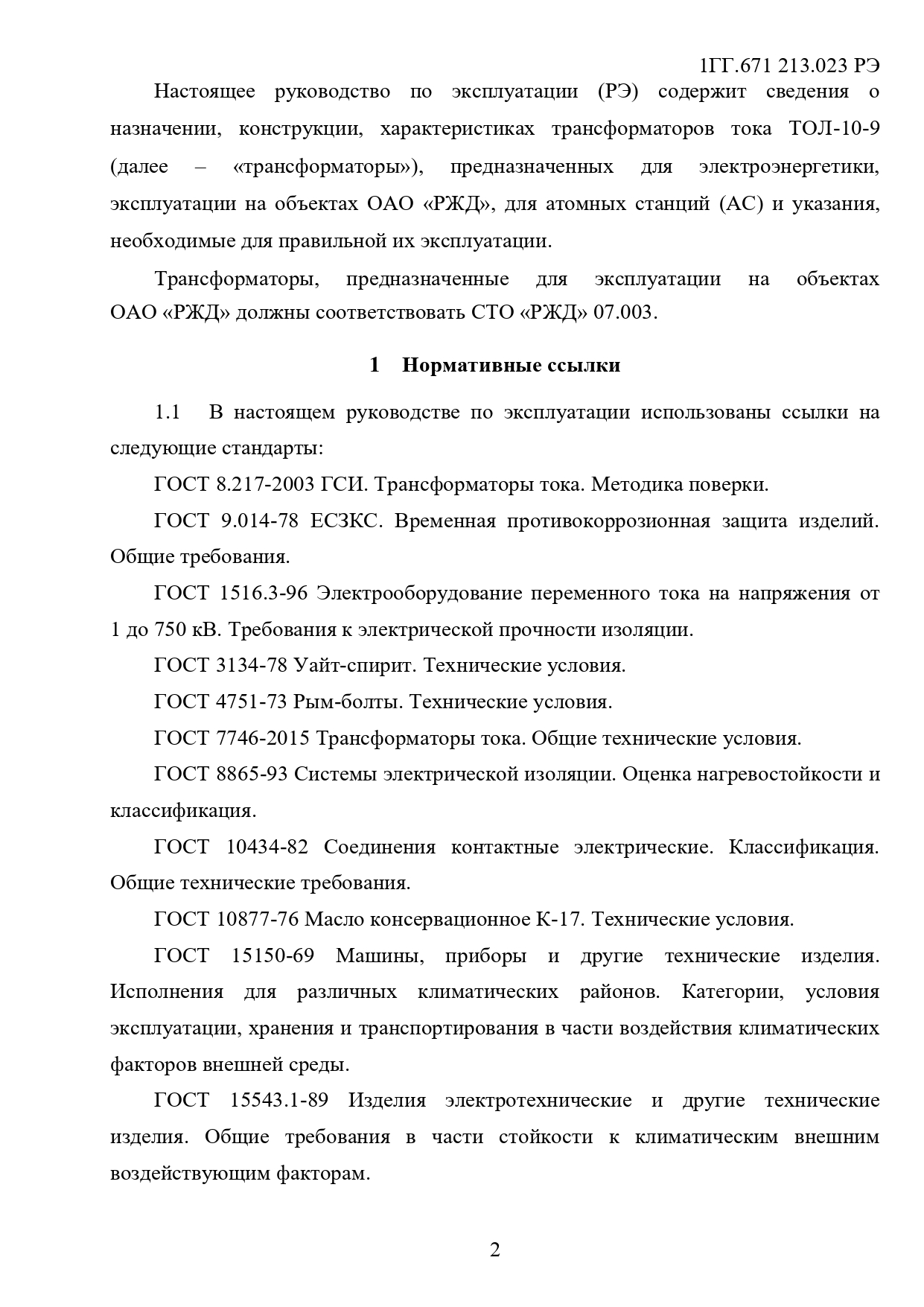 1ГГ.671 213.023 РЭ

Настоящее руководство по эксплуатации (РЭ) содержит сведения о назначении, конструкции, характеристиках трансформаторов тока ТОЛ-10-9 (далее – «трансформаторы»), предназначенных для электроэнергетики, эксплуатации на объектах ОАО «РЖД», для атомных станций (АС) и указания, необходимые для правильной их эксплуатации.

Трансформаторы, предназначенные для эксплуатации на объектах ОАО «РЖД» должны соответствовать СТО «РЖД» 07.003.

1 Нормативные ссылки

1.1 В настоящем руководстве по эксплуатации использованы ссылки на следующие стандарты:

ГОСТ 8.217-2003 ГСИ. Трансформаторы тока. Методика поверки.

ГОСТ 9.014-78 ЕСЗКС. Временная противокоррозионная защита изделий. Общие требования.

ГОСТ 1516.3-96 Электрооборудование переменного тока на напряжения от 1 до 750 кВ. Требования к электрической прочности изоляции.

ГОСТ 3134-78 Уайт-спирит. Технические условия.

ГОСТ 4751-73 Рым-болты. Технические условия.

ГОСТ 7746-2015 Трансформаторы тока. Общие технические условия.

ГОСТ 8865-93 Системы электрической изоляции. Оценка нагревостойкости и классификация.

ГОСТ 10434-82 Соединения контактные электрические. Классификация. Общие технические требования.

ГОСТ 10877-76 Масло консервационное К-17. Технические условия.

ГОСТ 15150-69 Машины, приборы и другие технические изделия. Исполнения для различных климатических районов. Категории, условия эксплуатации, хранения и транспортирования в части воздействия климатических факторов внешней среды.

ГОСТ 15543.1-89 Изделия электротехнические и другие технические изделия. Общие требования в части стойкости к климатическим внешним воздействующим факторам.

2